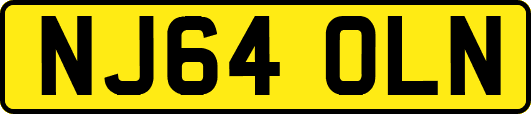 NJ64 OLN